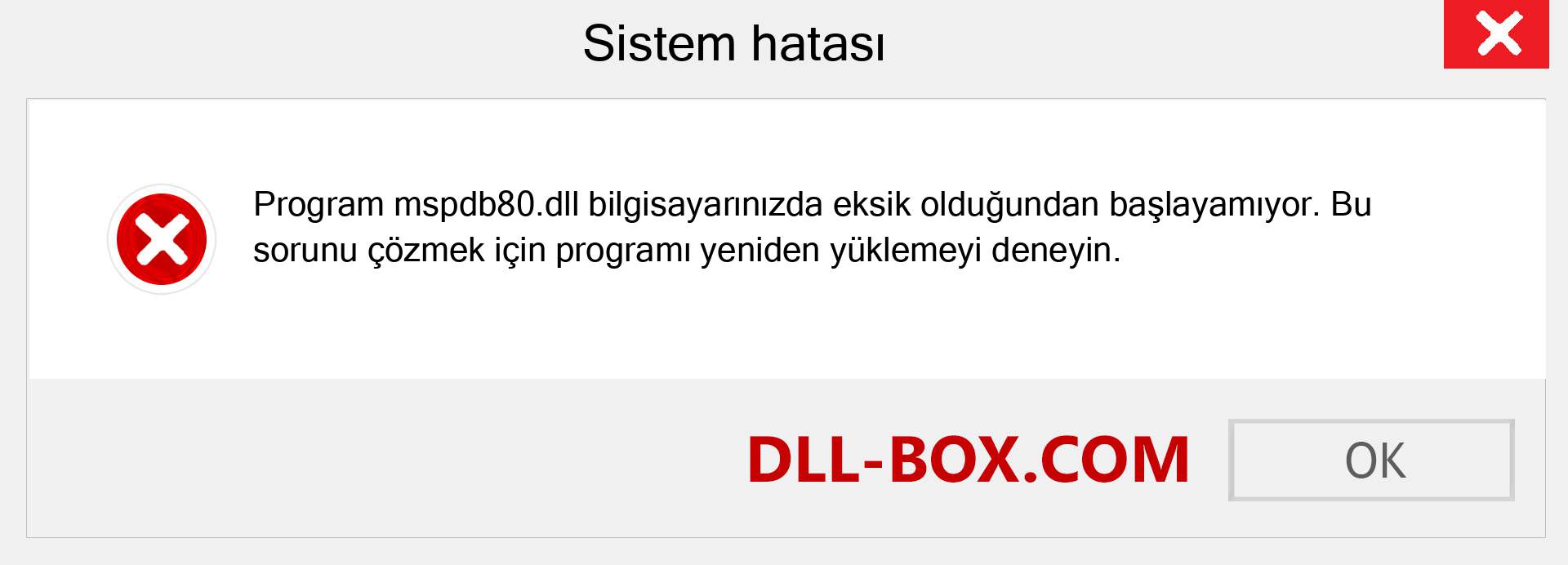 Sistem hatası

Program mspdb80.dll bilgisayarınızda eksik olduğundan başlayamıyor. Bu sorunu çözmek için programı yeniden yüklemeyi deneyin.

DLL-BOX.COM

OK